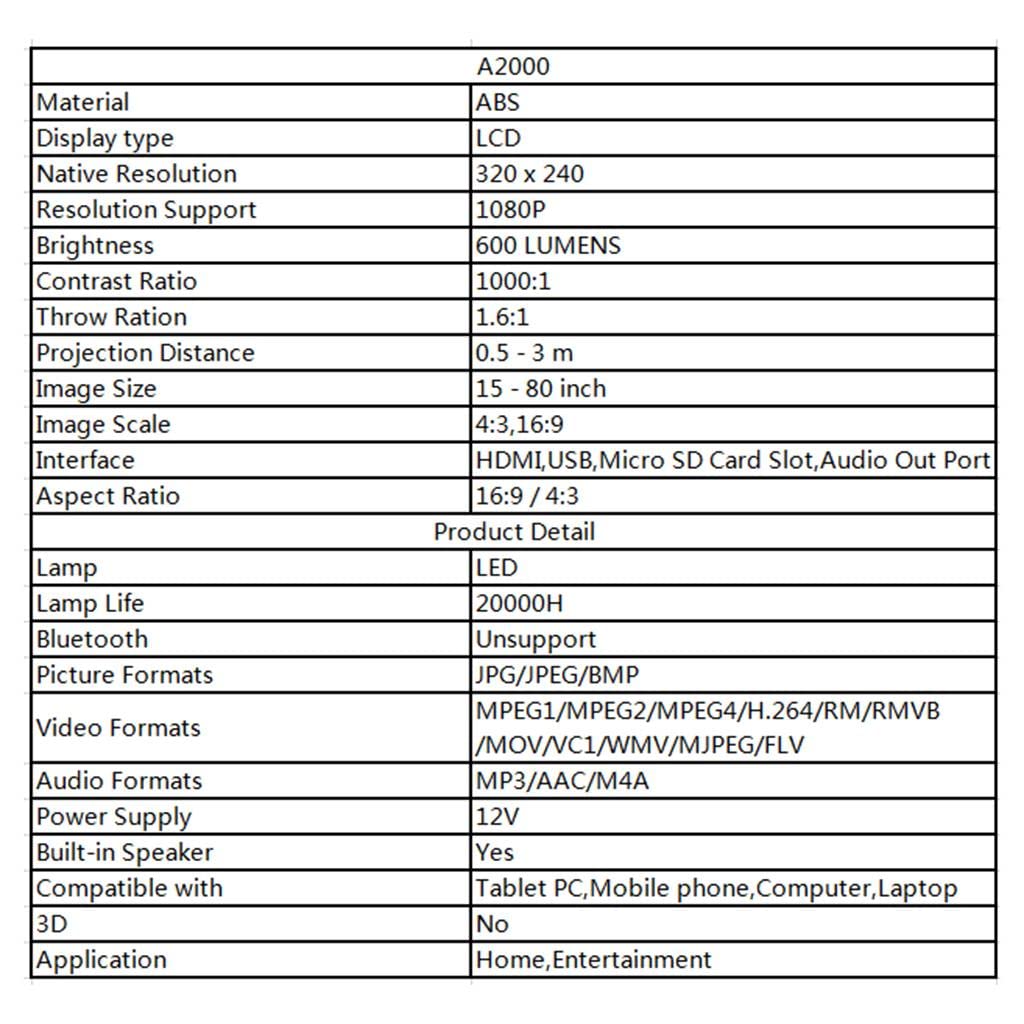 | A2000 | |
|---|---|
| Material | ABS |
| Display type | LCD |
| Native Resolution | 320 x 240 |
| Resolution Support | 1080P |
| Brightness | 600 LUMENS |
| Contrast Ratio | 1000:1 |
| Throw Ration | 1.6:1 |
| Projection Distance | 0.5 - 3 m |
| Image Size | 15 - 80 inch |
| Image Scale | 4:3,16:9 |
| Interface | HDMI,USB,Micro SD Card Slot,Audio Out Port |
| Aspect Ratio | 16:9 / 4:3 |
| Product Detail | |
| Lamp | LED |
| Lamp Life | 20000H |
| Bluetooth | Unsupport |
| Picture Formats | JPG/JPEG/BMP |
| Video Formats | MPEG1/MPEG2/MPEG4/H.264/RM/RMVB /MOV/VC1/WMV/MJPEG/FLV |
| Audio Formats | MP3/AAC/M4A |
| Power Supply | 12V |
| Built-in Speaker | Yes |
| Compatible with | Tablet PC,Mobile phone,Computer,Laptop |
| 3D | No |
| Application | Home,Entertainment |